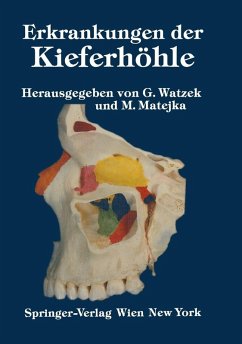 Erkrankungen der
Kieferhöhle

Herausgegeben von G. Watzek
und M. Matejka

Springer-Verlag Wien New York